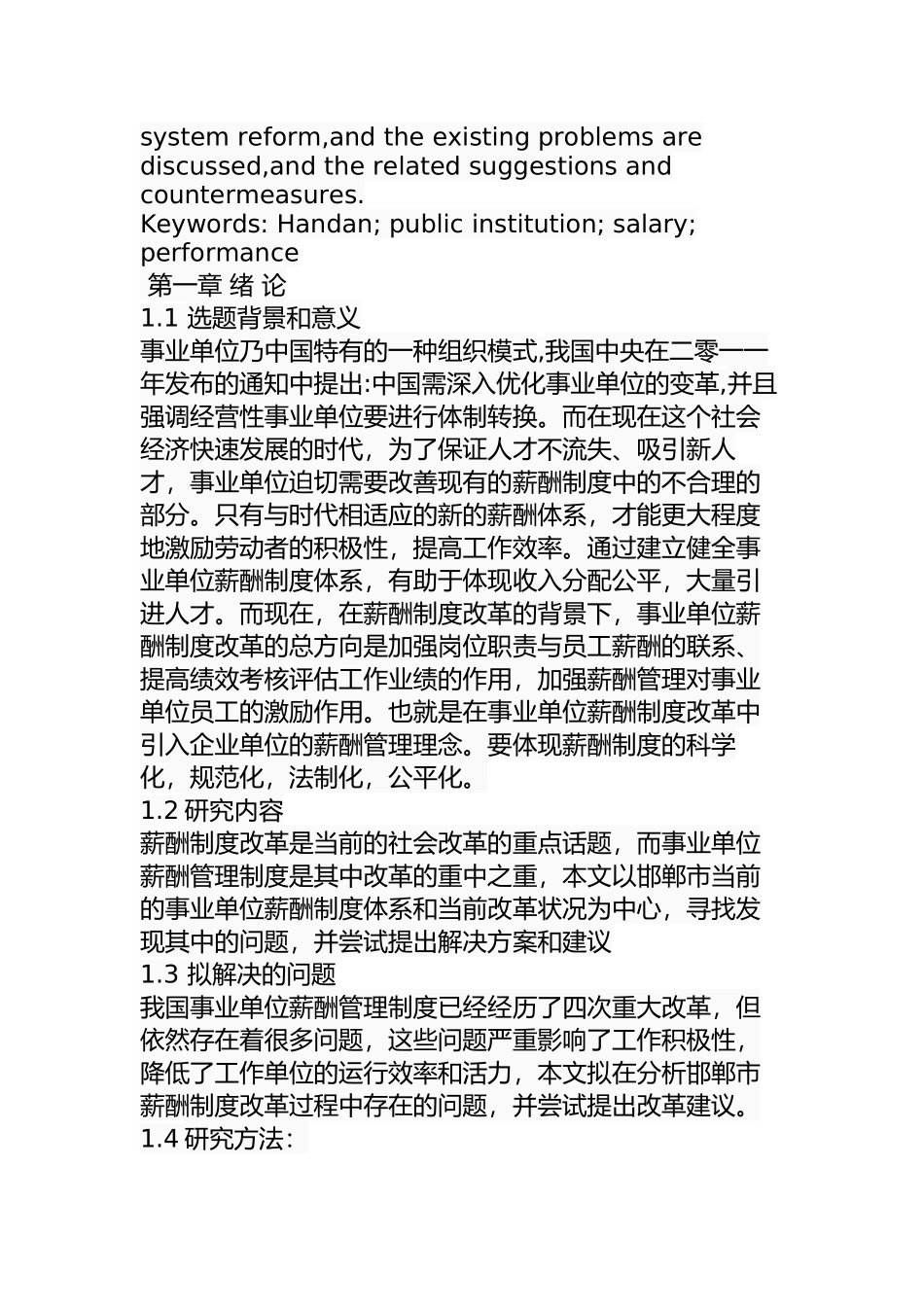 system reform,and the existing problems are discussed,and the related suggestions and countermeasures.
Keywords: Handan; public institution; salary; performance

第一章 绪 论

1.1 选题背景和意义

事业单位乃中国特有的一种组织模式,我国中央在二零一一年发布的通知中提出:中国需深入优化事业单位的变革,并且强调经营性事业单位要进行体制转换。而在现在这个社会经济快速发展的时代，为了保证人才不流失、吸引新人才，事业单位迫切需要改善现有的薪酬制度中的不合理的部分。只有与时代相适应的新的薪酬体系，才能更大程度地激励劳动者的积极性，提高工作效率。通过建立健全事业单位薪酬制度体系，有助于体现收入分配公平，大量引进人才。而现在，在薪酬制度改革的背景下，事业单位薪酬制度改革的总方向是加强岗位职责与员工薪酬的联系、提高绩效考核评估工作业绩的作用，加强薪酬管理对事业单位员工的激励作用。也就是在事业单位薪酬制度改革中引入企业单位的薪酬管理理念。要体现薪酬制度的科学化，规范化，法制化，公平化。

1.2 研究内容

薪酬制度改革是当前的社会改革的重点话题，而事业单位薪酬管理制度是其中改革的重中之重，本文以邯郸市当前的事业单位薪酬制度体系和当前改革状况为中心，寻找发现其中的问题，并尝试提出解决方案和建议

1.3 拟解决的问题

我国事业单位薪酬管理制度已经经历了四次重大改革，但依然存在着很多问题，这些问题严重影响了工作积极性，降低了工作单位的运行效率和活力，本文拟在分析邯郸市薪酬制度改革过程中存在的问题，并尝试提出改革建议。

1.4 研究方法：